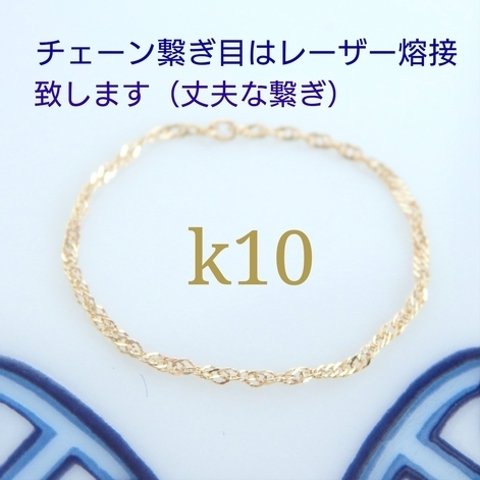 チェーン繋ぎ目はレーザー熔接致します（丈夫な繋ぎ）

k10